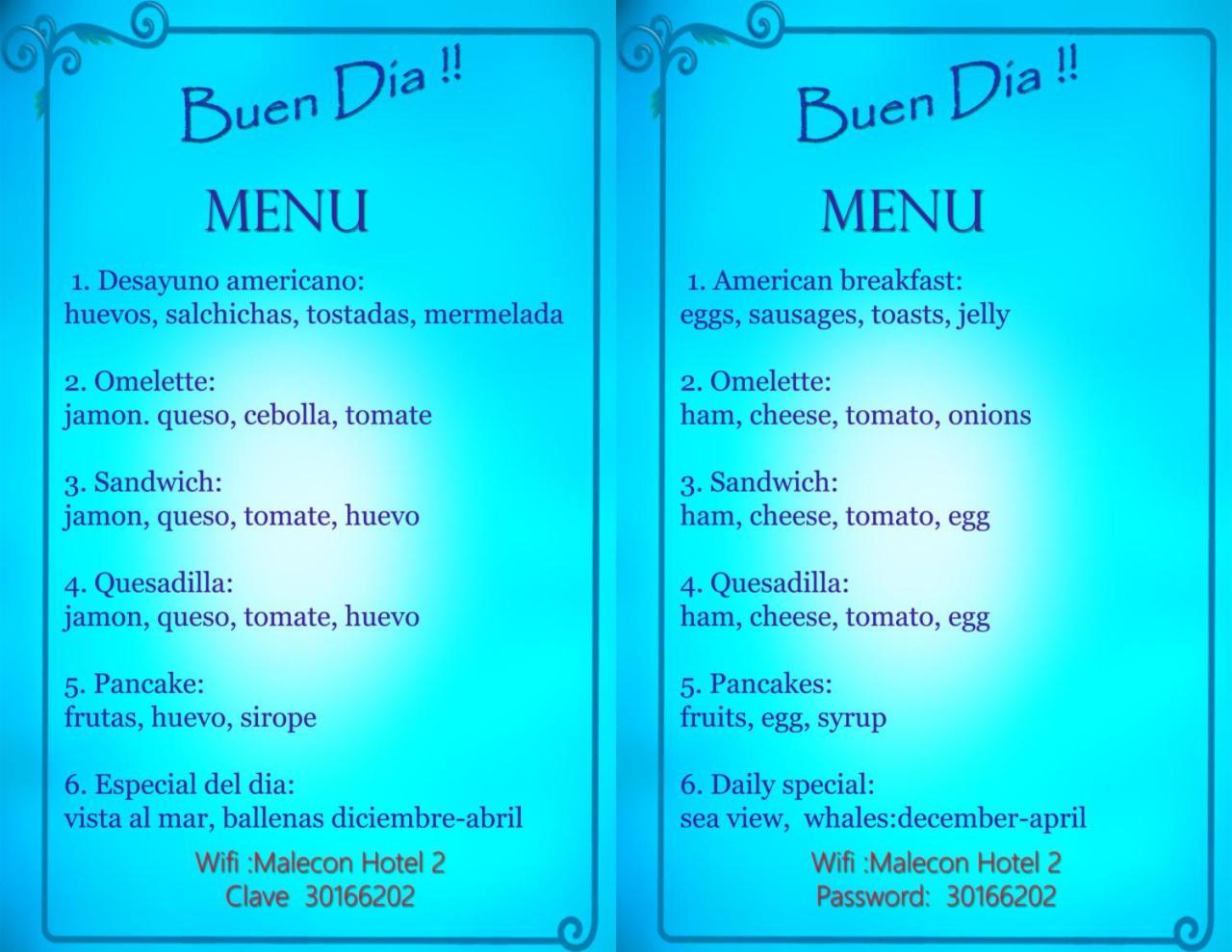 Buen Día !!

MENU

1. Desayuno americano:
huevos, salchichas, tostadas, mermelada

2. Omelette:
jamon. queso, cebolla, tomate

3. Sandwich:
jamon, queso, tomate, huevo

4. Quesadilla:
jamon, queso, tomate, huevo

5. Pancake:
frutas, huevo, sirope

6. Especial del dia:
vista al mar, ballenas diciembre-abril

Wifi :Malecon Hotel 2
Clave 30166202

Buen Día !!

MENU

1. American breakfast:
eggs, sausages, toasts, jelly

2. Omelette:
ham, cheese, tomato, onions

3. Sandwich:
ham, cheese, tomato, egg

4. Quesadilla:
ham, cheese, tomato, egg

5. Pancakes:
fruits, egg, syrup

6. Daily special:
sea view, whales:december-april

Wifi :Malecon Hotel 2
Password: 30166202